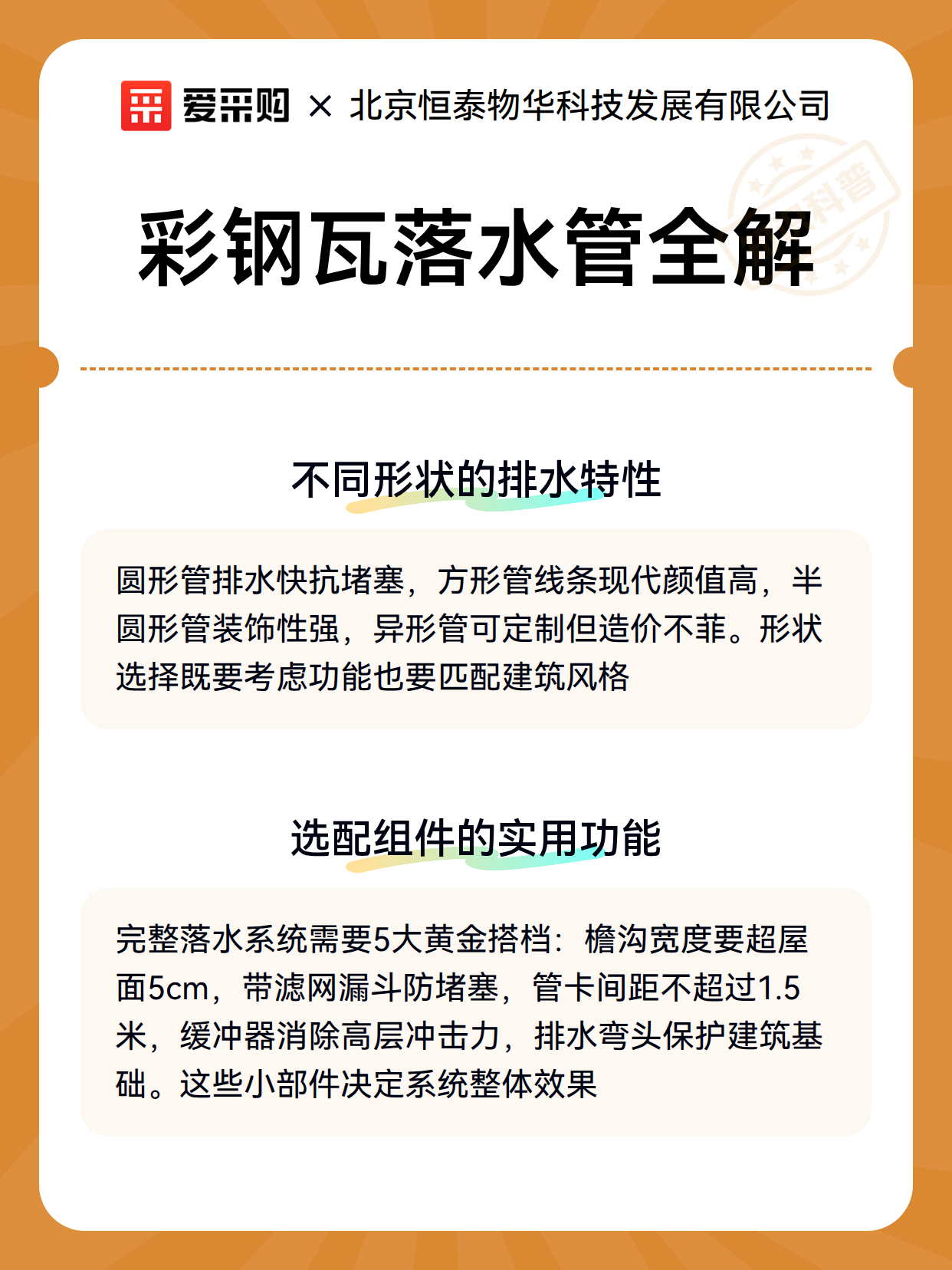 爱采购 × 北京恒泰物华科技发展有限公司

科普

彩钢瓦落水管全解

不同形状的排水特性

圆形管排水快抗堵塞，方形管线条现代颜值高，半圆形管装饰性强，异形管可定制但造价不菲。形状选择既要考虑功能也要匹配建筑风格

选配组件的实用功能

完整落水系统需要5大黄金搭档：檐沟宽度要超屋面5cm，带滤网漏斗防堵塞，管卡间距不超过1.5米，缓冲器消除高层冲击力，排水弯头保护建筑基础。这些小部件决定系统整体效果